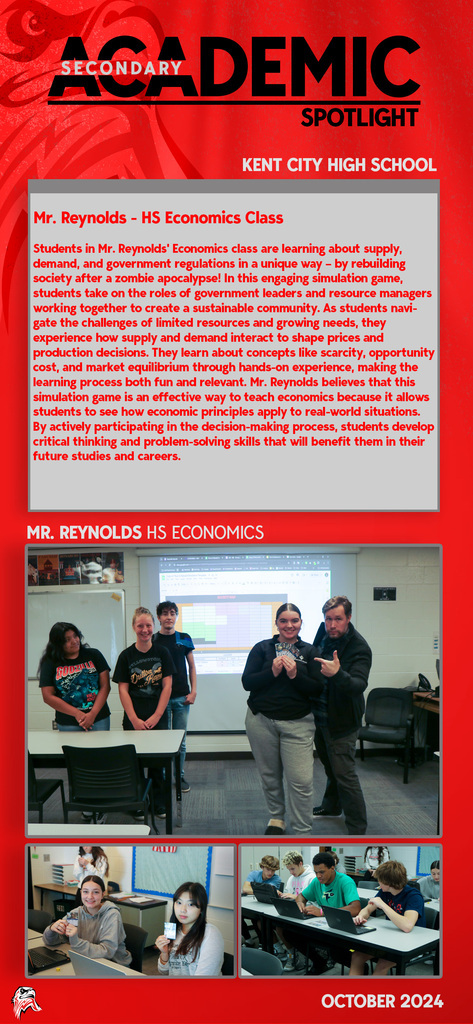 SECONDARY ACADEMIC SPOTLIGHT

KENT CITY HIGH SCHOOL

Mr. Reynolds - HS Economics Class

Students in Mr. Reynolds' Economics class are learning about supply, demand, and government regulations in a unique way – by rebuilding society after a zombie apocalypse! In this engaging simulation game, students take on the roles of government leaders and resource managers working together to create a sustainable community. As students navigate the challenges of limited resources and growing needs, they experience how supply and demand interact to shape prices and production decisions. They learn about concepts like scarcity, opportunity cost, and market equilibrium through hands-on experience, making the learning process both fun and relevant. Mr. Reynolds believes that this simulation game is an effective way to teach economics because it allows students to see how economic principles apply to real-world situations. By actively participating in the decision-making process, students develop critical thinking and problem-solving skills that will benefit them in their future studies and careers.

MR. REYNOLDS HS ECONOMICS

OCTOBER 2024